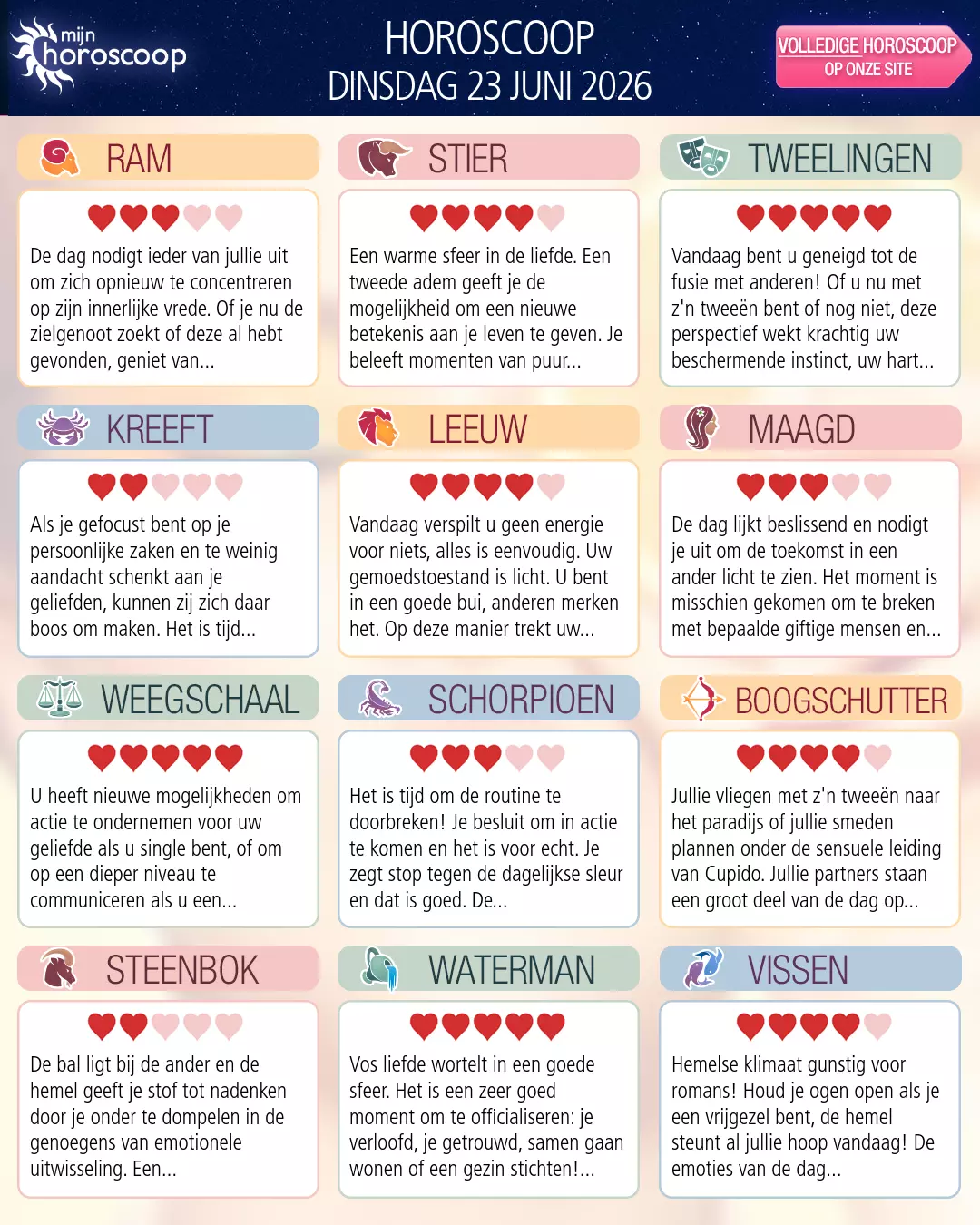 mijn horoscoop

HOROSCOOP
DINSDAG 23 JUNI 2026

VOLLEDIGE HOROSCOOP
OP ONZE SITE

RAM

De dag nodigt ieder van jullie uit om zich opnieuw te concentreren op zijn innerlijke vrede. Of je nu de zielgenoot zoekt of deze al hebt gevonden, geniet van...

STIER

Een warme sfeer in de liefde. Een tweede adem geeft je de mogelijkheid om een nieuwe betekenis aan je leven te geven. Je beleeft momenten van puur...

TWEELINGEN

Vandaag bent u geneigd tot de fusie met anderen! Of u nu met z'n tweeën bent of nog niet, deze perspectief wekt krachtig uw beschermende instinct, uw hart...

KREEFT

Als je gefocust bent op je persoonlijke zaken en te weinig aandacht schenkt aan je geliefden, kunnen zij zich daar boos om maken. Het is tijd...

LEEUW

Vandaag verspilt u geen energie voor niets, alles is eenvoudig. Uw gemoedstoestand is licht. U bent in een goede bui, anderen merken het. Op deze manier trekt uw...

MAAGD

De dag lijkt beslissend en nodigt je uit om de toekomst in een ander licht te zien. Het moment is misschien gekomen om te breken met bepaalde giftige mensen en...

WEEGSCHAAL

U heeft nieuwe mogelijkheden om actie te ondernemen voor uw geliefde als u single bent, of om op een dieper niveau te communiceren als u een...

SCHORPIOEN

Het is tijd om de routine te doorbreken! Je besluit om in actie te komen en het is voor echt. Je zegt stop tegen de dagelijkse sleur en dat is goed. De...

BOOGSCHUTTER

Jullie vliegen met z'n tweeën naar het paradijs of jullie smeden plannen onder de sensuele leiding van Cupido. Jullie partners staan een groot deel van de dag op...

STEENBOK

De bal ligt bij de ander en de hemel geeft je stof tot nadenken door je onder te dompelen in de genoegens van emotionele uitwisseling. Een...

WATERMAN

Vos liefde wortelt in een goede sfeer. Het is een zeer goed moment om te officialiseren: je verloofd, je getrouwd, samen gaan wonen of een gezin stichten!...

VISSEN

Hemelse klimaat gunstig voor romans! Houd je ogen open als je een vrijgezel bent, de hemel steunt al jullie hoop vandaag! De emoties van de dag...